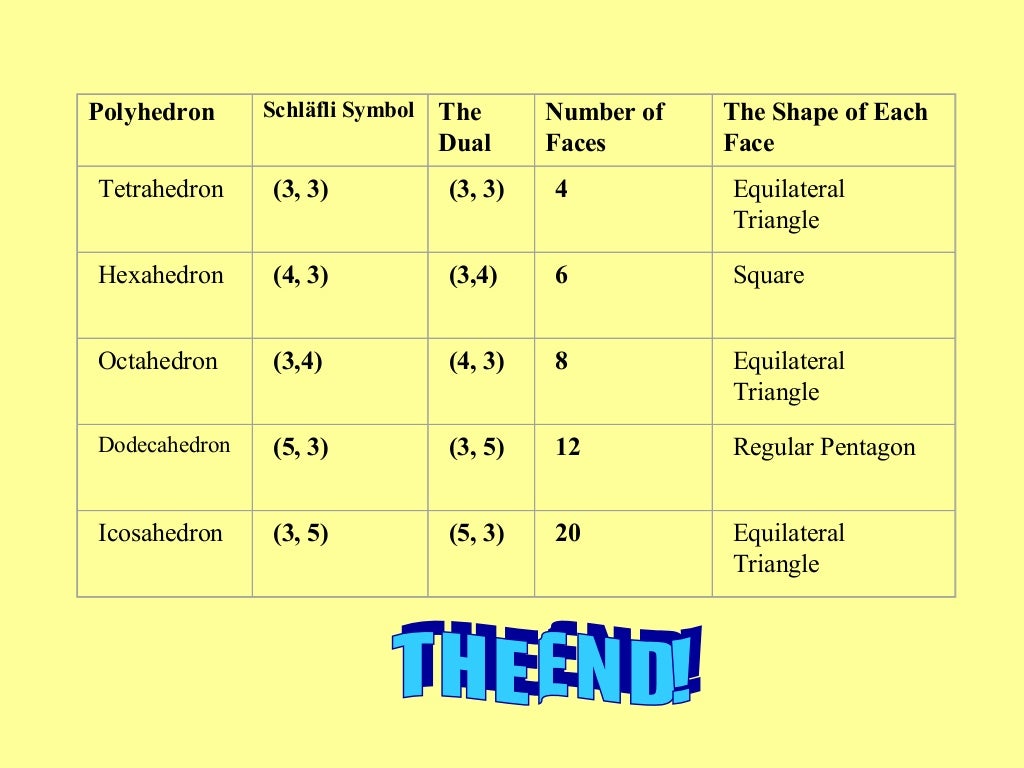 | Polyhedron | Schläfli Symbol | The Dual | Number of Faces | The Shape of Each Face |
|---|---|---|---|---|
| Tetrahedron | (3, 3) | (3, 3) | 4 | Equilateral Triangle |
| Hexahedron | (4, 3) | (3,4) | 6 | Square |
| Octahedron | (3,4) | (4, 3) | 8 | Equilateral Triangle |
| Dodecahedron | (5, 3) | (3, 5) | 12 | Regular Pentagon |
| Icosahedron | (3, 5) | (5, 3) | 20 | Equilateral Triangle |

THE END!